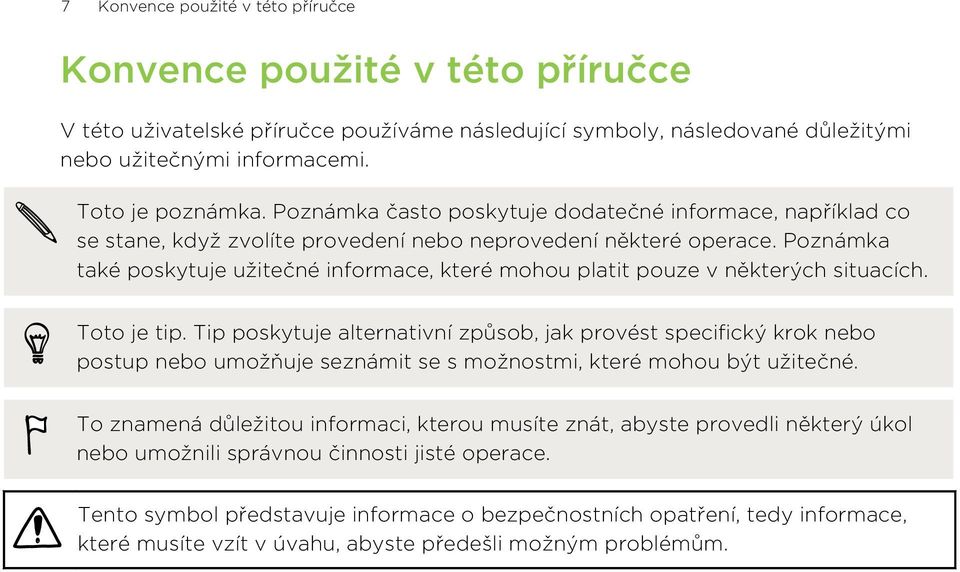 7 Konvence použité v této příručce

Konvence použité v této příručce

V této uživatelské příručce používáme následující symboly, následované důležitými nebo užitečnými informacemi.

Toto je poznámka. Poznámka často poskytuje dodatečné informace, například co se stane, když zvolíte provedení nebo neprovedení některé operace. Poznámka také poskytuje užitečné informace, které mohou platit pouze v některých situacích.

Toto je tip. Tip poskytuje alternativní způsob, jak provést specifický krok nebo postup nebo umožňuje seznámit se s možnostmi, které mohou být užitečné.

To znamená důležitou informaci, kterou musíte znát, abyste provedli některý úkol nebo umožnili správnou činnosti jisté operace.

Tento symbol představuje informace o bezpečnostních opatření, tedy informace, které musíte vzít v úvahu, abyste předešli možným problémům.